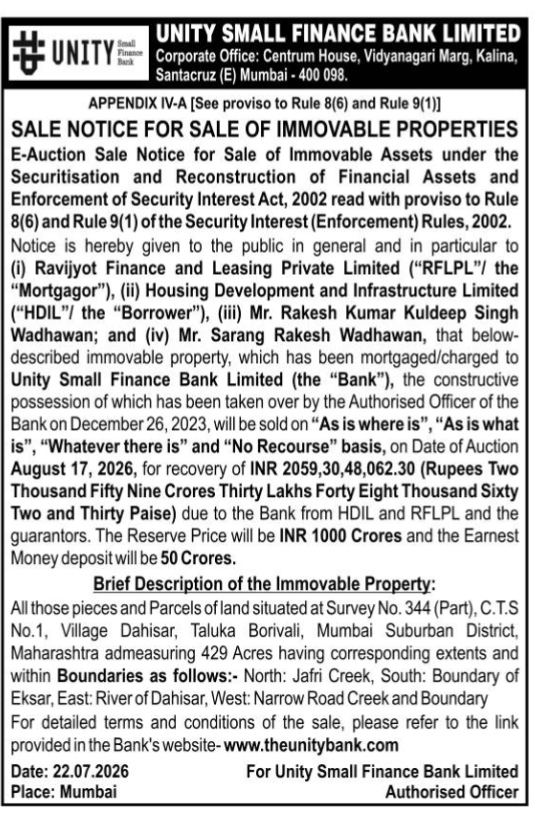 UNITY Small Finance Bank

UNITY SMALL FINANCE BANK LIMITED
Corporate Office: Centrum House, Vidyanagari Marg, Kalina, Santacruz (E) Mumbai - 400 098.

APPENDIX IV-A [See proviso to Rule 8(6) and Rule 9(1)]

SALE NOTICE FOR SALE OF IMMOVABLE PROPERTIES

E-Auction Sale Notice for Sale of Immovable Assets under the Securitisation and Reconstruction of Financial Assets and Enforcement of Security Interest Act, 2002 read with proviso to Rule 8(6) and Rule 9(1) of the Security Interest (Enforcement) Rules, 2002.

Notice is hereby given to the public in general and in particular to (i) Ravijyot Finance and Leasing Private Limited ("RFLPL"/ the "Mortgagor"), (ii) Housing Development and Infrastructure Limited ("HDIL"/ the "Borrower"), (iii) Mr. Rakesh Kumar Kuldeep Singh Wadhawan; and (iv) Mr. Sarang Rakesh Wadhawan, that below-described immovable property, which has been mortgaged/charged to Unity Small Finance Bank Limited (the "Bank"), the constructive possession of which has been taken over by the Authorised Officer of the Bank on December 26, 2023, will be sold on "As is where is", "As is what is", "Whatever there is" and "No Recourse" basis, on Date of Auction August 17, 2026, for recovery of INR 2059,30,48,062.30 (Rupees Two Thousand Fifty Nine Crores Thirty Lakhs Forty Eight Thousand Sixty Two and Thirty Paise) due to the Bank from HDIL and RFLPL and the guarantors. The Reserve Price will be INR 1000 Crores and the Earnest Money deposit will be 50 Crores.

Brief Description of the Immovable Property:

All those pieces and Parcels of land situated at Survey No. 344 (Part), C.T.S No.1, Village Dahisar, Taluka Borivali, Mumbai Suburban District, Maharashtra admeasuring 429 Acres having corresponding extents and within Boundaries as follows:- North: Jafri Creek, South: Boundary of Eksar, East: River of Dahisar, West: Narrow Road Creek and Boundary

For detailed terms and conditions of the sale, please refer to the link provided in the Bank's website- www.theunitybank.com

Date: 22.07.2026
Place: Mumbai

For Unity Small Finance Bank Limited
Authorised Officer